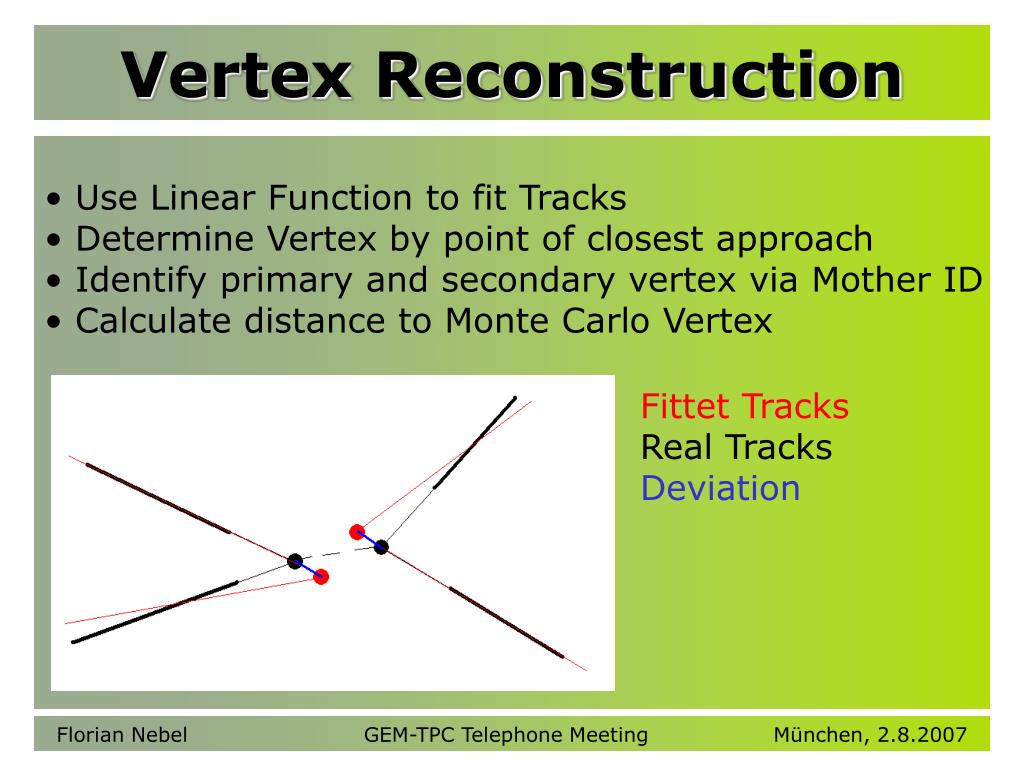 Vertex Reconstruction

• Use Linear Function to fit Tracks
• Determine Vertex by point of closest approach
• Identify primary and secondary vertex via Mother ID
• Calculate distance to Monte Carlo Vertex

Fittet Tracks
Real Tracks
Deviation

Florian Nebel GEM-TPC Telephone Meeting München, 2.8.2007